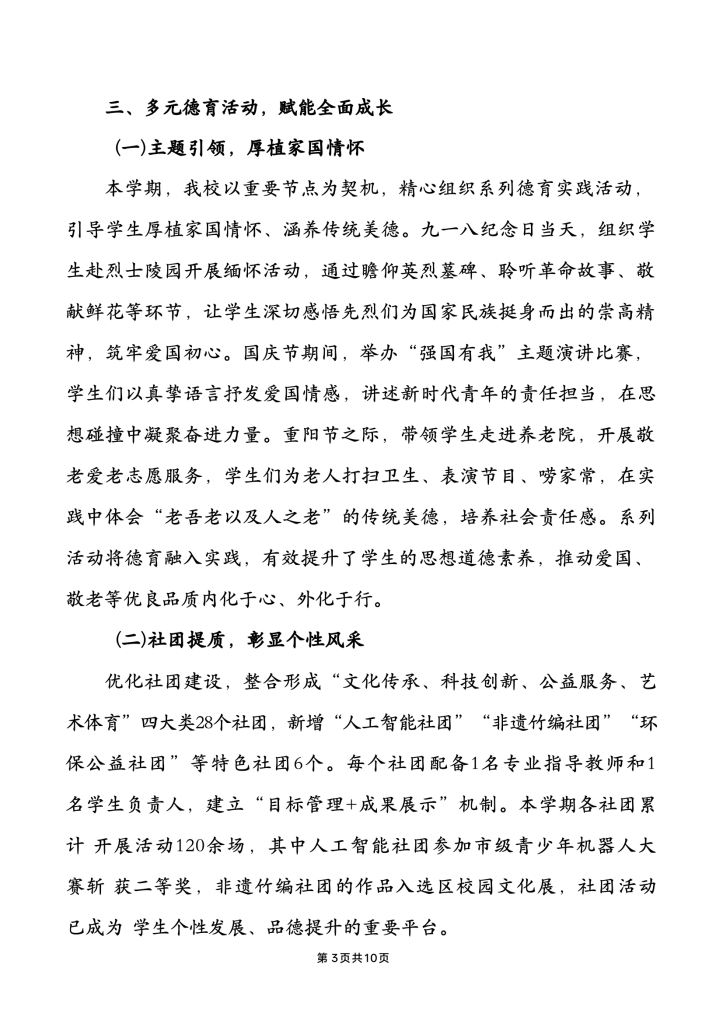 三、多元德育活动，赋能全面成长

(一)主题引领，厚植家国情怀

本学期，我校以重要节点为契机，精心组织系列德育实践活动，引导学生厚植家国情怀、涵养传统美德。九一八纪念日当天，组织学生赴烈士陵园开展缅怀活动，通过瞻仰英烈墓碑、聆听革命故事、敬献鲜花等环节，让学生深切感悟先烈们为国家民族挺身而出的崇高精神，筑牢爱国初心。国庆节期间，举办“强国有我”主题演讲比赛，学生们以真挚语言抒发爱国情感，讲述新时代青年的责任担当，在思想碰撞中凝聚奋进力量。重阳节之际，带领学生走进养老院，开展敬老爱老志愿服务，学生们为老人打扫卫生、表演节目、唠家常，在实践中体会“老吾老以及人之老”的传统美德，培养社会责任感。系列活动将德育融入实践，有效提升了学生的思想道德素养，推动爱国、敬老等优良品质内化于心、外化于行。

(二)社团提质，彰显个性风采

优化社团建设，整合形成“文化传承、科技创新、公益服务、艺术体育”四大类28个社团，新增“人工智能社团”“非遗竹编社团”“环保公益社团”等特色社团6个。每个社团配备1名专业指导教师和1名学生负责人，建立“目标管理+成果展示”机制。本学期各社团累计 开展活动120余场，其中人工智能社团参加市级青少年机器人大赛斩 获二等奖，非遗竹编社团的作品入选区校园文化展，社团活动已成为 学生个性发展、品德提升的重要平台。

第 3页共10页